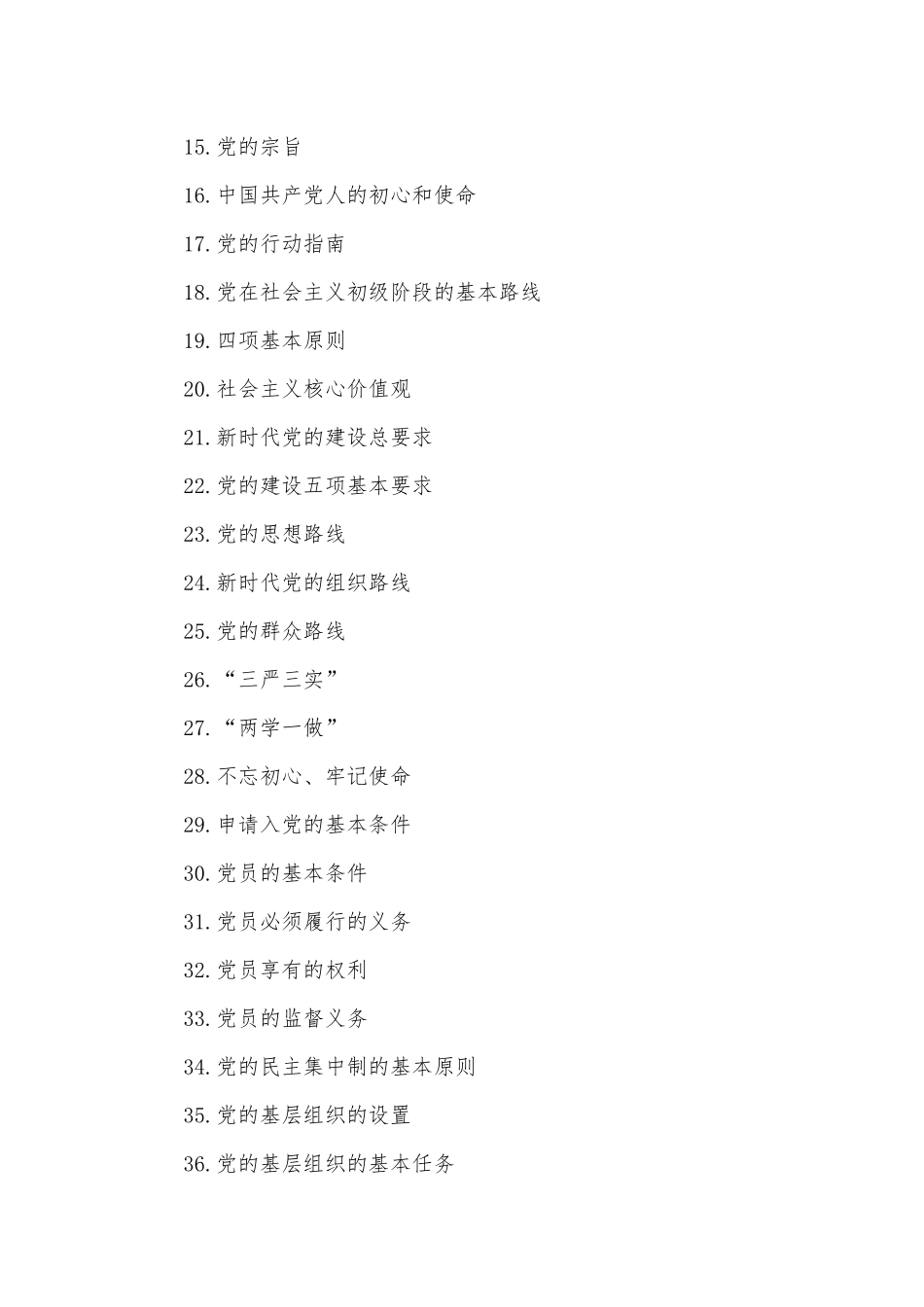 15.党的宗旨

16.中国共产党人的初心和使命

17.党的行动指南

18.党在社会主义初级阶段的基本路线

19.四项基本原则

20.社会主义核心价值观

21.新时代党的建设总要求

22.党的建设五项基本要求

23.党的思想路线

24.新时代党的组织路线

25.党的群众路线

26.“三严三实”

27.“两学一做”

28.不忘初心、牢记使命

29.申请入党的基本条件

30.党员的基本条件

31.党员必须履行的义务

32.党员享有的权利

33.党员的监督义务

34.党的民主集中制的基本原则

35.党的基层组织的设置

36.党的基层组织的基本任务